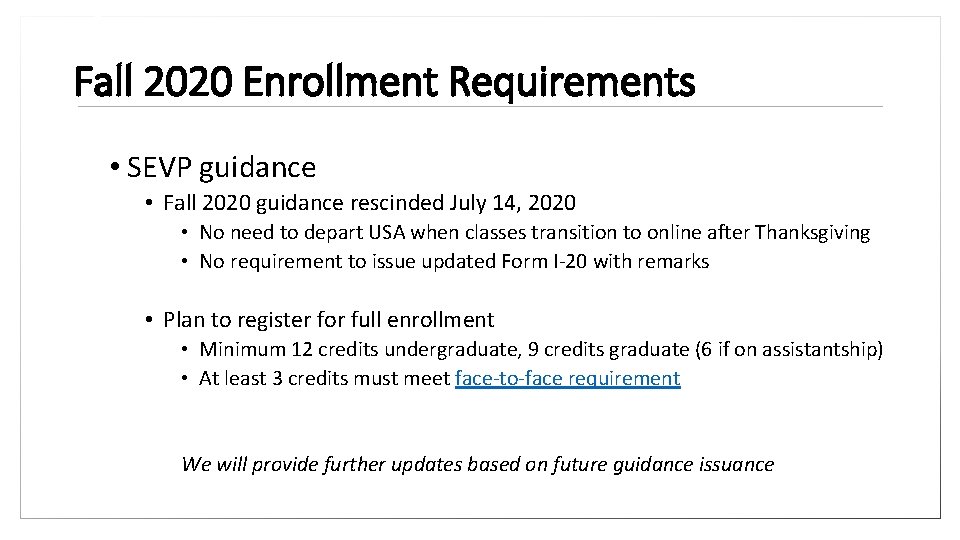 Fall 2020 Enrollment Requirements

• SEVP guidance
  • Fall 2020 guidance rescinded July 14, 2020
    • No need to depart USA when classes transition to online after Thanksgiving
    • No requirement to issue updated Form I-20 with remarks

  • Plan to register for full enrollment
    • Minimum 12 credits undergraduate, 9 credits graduate (6 if on assistantship)
    • At least 3 credits must meet face-to-face requirement

We will provide further updates based on future guidance issuance